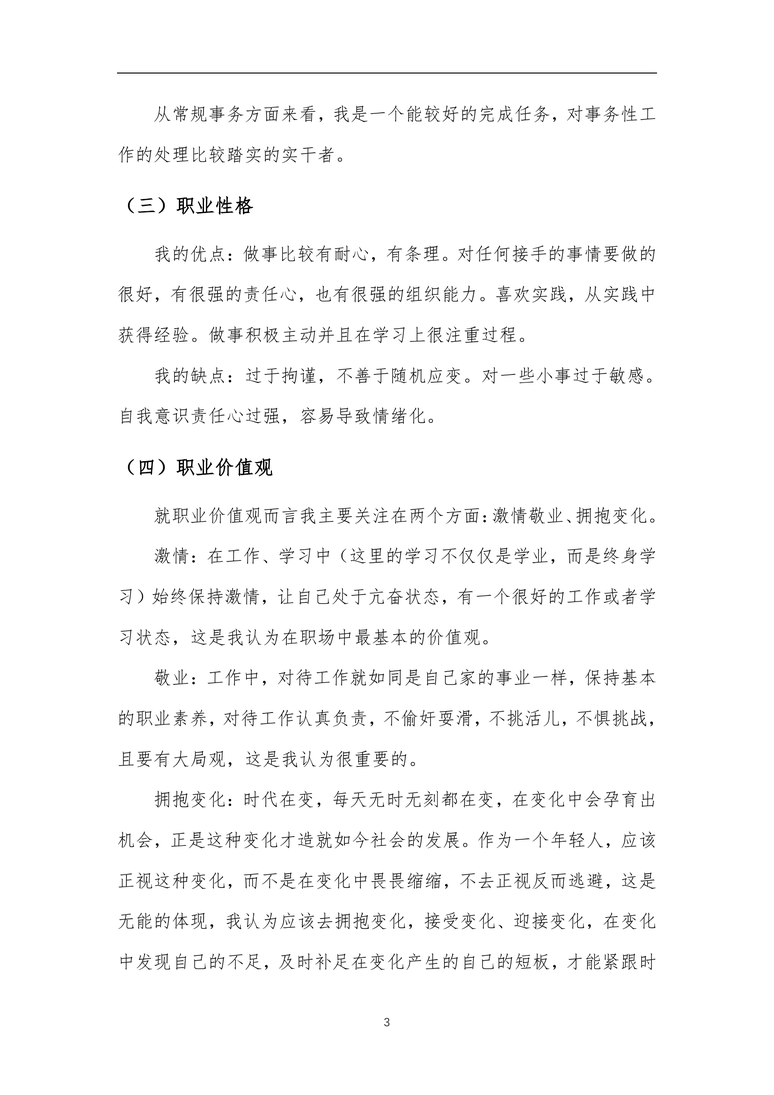 从常规事务方面来看，我是一个能较好的完成任务，对事务性工作的处理比较踏实的实干者。

（三）职业性格

我的优点：做事比较有耐心，有条理。对任何接手的事情要做的很好，有很强的责任心，也有很强的组织能力。喜欢实践，从实践中获得经验。做事积极主动并且在学习上很注重过程。

我的缺点：过于拘谨，不善于随机应变。对一些小事过于敏感。自我意识责任心过强，容易导致情绪化。

（四）职业价值观

就职业价值观而言我主要关注在两个方面：激情敬业、拥抱变化。

激情：在工作、学习中（这里的学习不仅仅是学业，而是终身学习）始终保持激情，让自己处于亢奋状态，有一个很好的工作或者学习状态，这是我认为在职场中最基本的价值观。

敬业：工作中，对待工作就如同是自己家的事业一样，保持基本的职业素养，对待工作认真负责，不偷奸耍滑，不挑活儿，不惧挑战，且要有大局观，这是我认为很重要的。

拥抱变化：时代在变，每天无时无刻都在变，在变化中会孕育出机会，正是这种变化才造就如今社会的发展。作为一个年轻人，应该正视这种变化，而不是在变化中畏畏缩缩，不去正视反而逃避，这是无能的体现，我认为应该去拥抱变化，接受变化、迎接变化，在变化中发现自己的不足，及时补足在变化产生的自己的短板，才能紧跟时

3